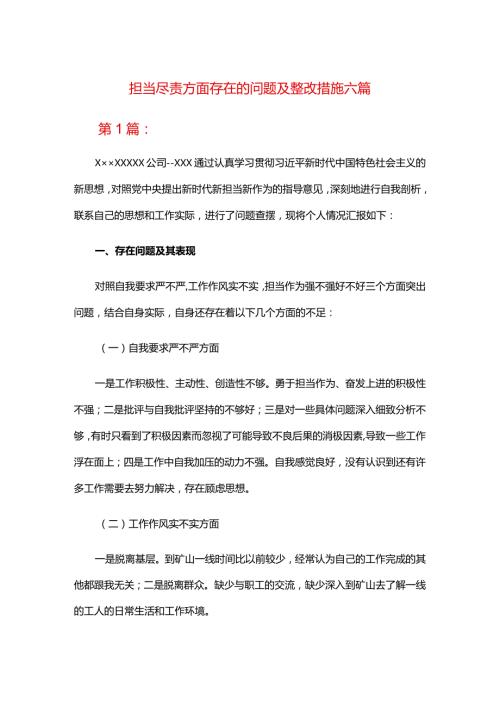 担当尽责方面存在的问题及整改措施六篇

第1篇：

X××XXXXX公司--XXX通过认真学习贯彻习近平新时代中国特色社会主义的新思想，对照党中央提出新时代新担当新作为的指导意见，深刻地进行自我剖析，联系自己的思想和工作实际，进行了问题查摆，现将个人情况汇报如下：

一、存在问题及其表现

对照自我要求严不严,工作作风实不实,担当作为强不强好不好三个方面突出问题，结合自身实际，自身还存在着以下几个方面的不足：

（一）自我要求严不严方面

一是工作积极性、主动性、创造性不够。勇于担当作为、奋发上进的积极性不强；二是批评与自我批评坚持的不够好；三是对一些具体问题深入细致分析不够，有时只看到了积极因素而忽视了可能导致不良后果的消极因素,导致一些工作浮在面上；四是工作中自我加压的动力不强。自我感觉良好，没有认识到还有许多工作需要去努力解决，存在顾虑思想。

（二）工作作风实不实方面

一是脱离基层。到矿山一线时间比以前较少，经常认为自己的工作完成的其他都跟我无关；二是脱离群众。缺少与职工的交流，缺少深入到矿山去了解一线的工人的日常生活和工作环境。